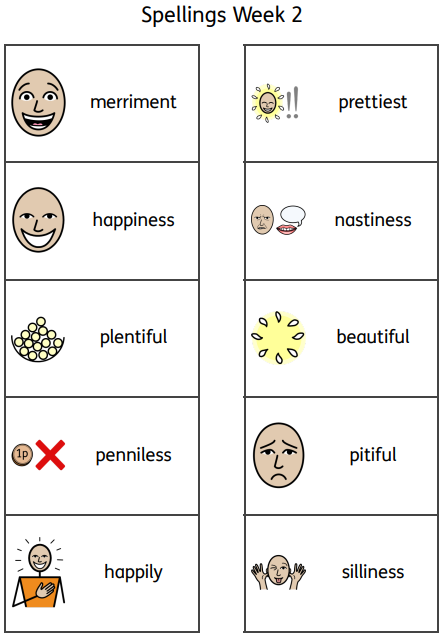 Spellings Week 2

merriment

happiness

plentiful

1p penniless

happily

prettiest

nastiness

beautiful

pitiful

silliness